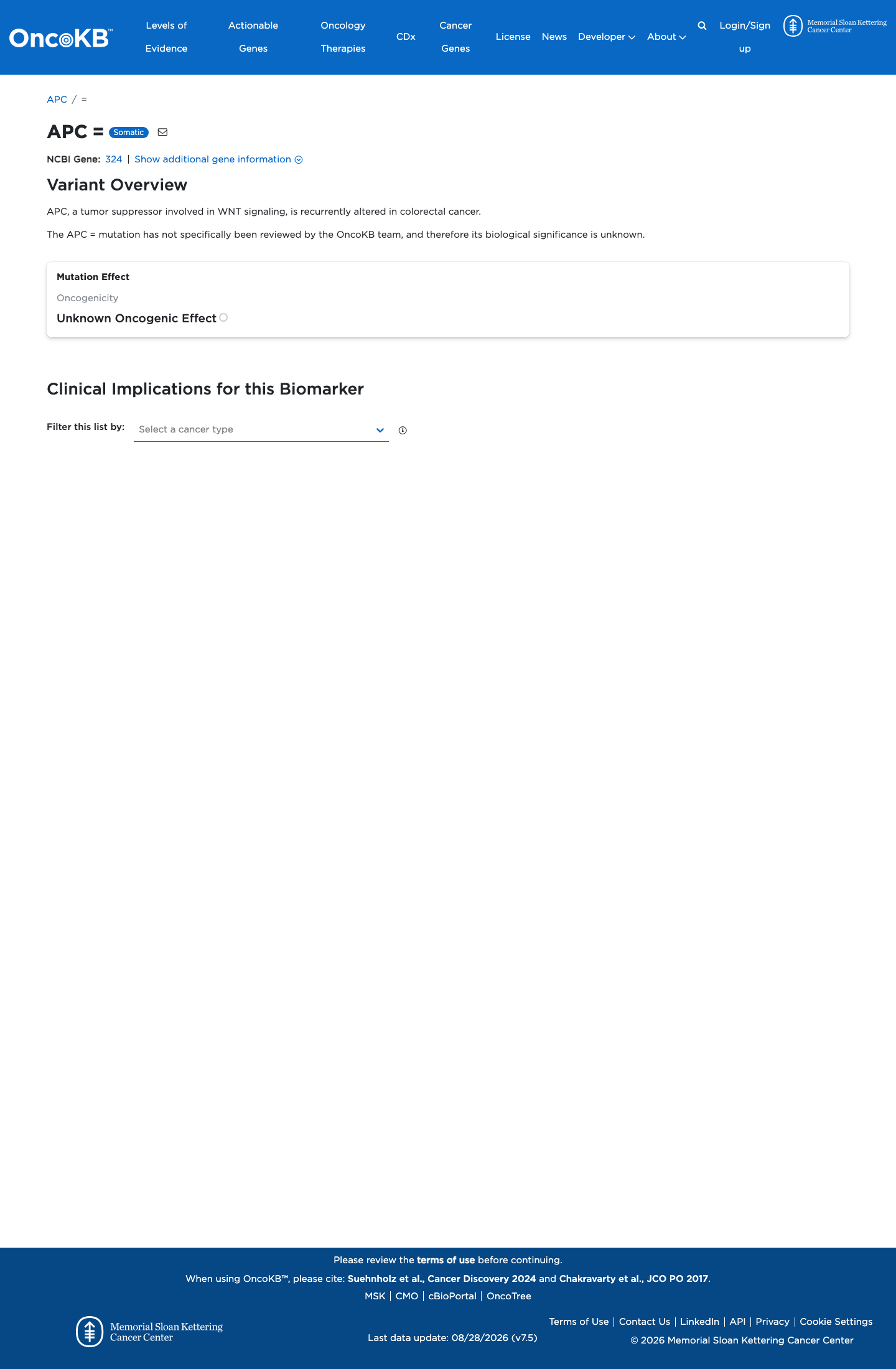 OncoKB™ Levels of Evidence Actionable Genes Oncology Therapies CDx Cancer Genes License News Developer About Login/Sign up Memorial Sloan Kettering Cancer Center

APC / =

APC = Somatic

NCBI Gene: 324 | Show additional gene information

Variant Overview

APC, a tumor suppressor involved in WNT signaling, is recurrently altered in colorectal cancer.

The APC = mutation has not specifically been reviewed by the OncoKB team, and therefore its biological significance is unknown.

Mutation Effect

Oncogenicity

Unknown Oncogenic Effect

Clinical Implications for this Biomarker

Filter this list by: Select a cancer type

Please review the terms of use before continuing.

When using OncoKB™, please cite: Suehnholz et al., Cancer Discovery 2024 and Chakravarty et al., JCO PO 2017.

MSK | CMO | cBioPortal | OncoTree

Memorial Sloan Kettering Cancer Center

Last data update: 08/28/2026 (v7.5)

Terms of Use | Contact Us | LinkedIn | API | Privacy | Cookie Settings

© 2026 Memorial Sloan Kettering Cancer Center